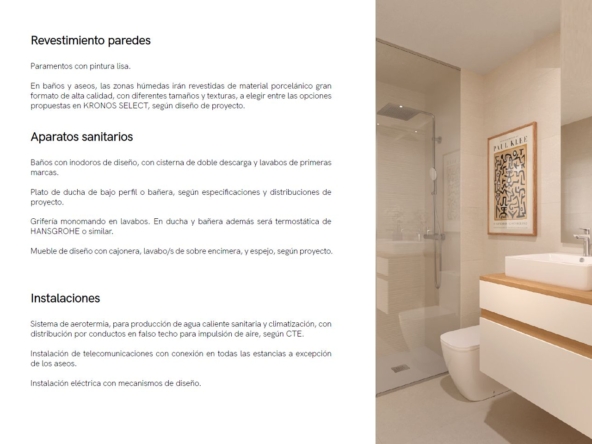 Revestimiento paredes

Paramentos con pintura lisa.

En baños y aseos, las zonas húmedas irán revestidas de material porcelánico gran formato de alta calidad, con diferentes tamaños y texturas, a elegir entre las opciones propuestas en KRONOS SELECT, según diseño de proyecto.

Aparatos sanitarios

Baños con inodoros de diseño, con cisterna de doble descarga y lavabos de primeras marcas.

Plato de ducha de bajo perfil o bañera, según especificaciones y distribuciones de proyecto.

Grifería monomando en lavabos. En ducha y bañera además será termostática de HANSGROHE o similar.

Mueble de diseño con cajonera, lavabo/s de sobre encimera, y espejo, según proyecto.

Instalaciones

Sistema de aerotermia, para producción de agua caliente sanitaria y climatización, con distribución por conductos en falso techo para impulsión de aire, según CTE.

Instalación de telecomunicaciones con conexión en todas las estancias a excepción de los aseos.

Instalación eléctrica con mecanismos de diseño.

PAUL KLEE